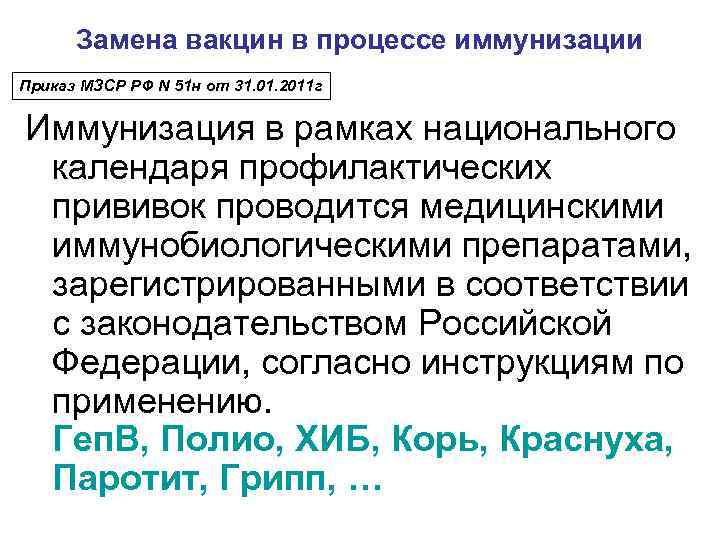 Замена вакцин в процессе иммунизации

Приказ МЗСР РФ N 51н от 31.01.2011г

Иммунизация в рамках национального календаря профилактических прививок проводится медицинскими иммунобиологическими препаратами, зарегистрированными в соответствии с законодательством Российской Федерации, согласно инструкциям по применению.

ГепВ, Полио, ХИБ, Корь, Краснуха, Паротит, Грипп, …